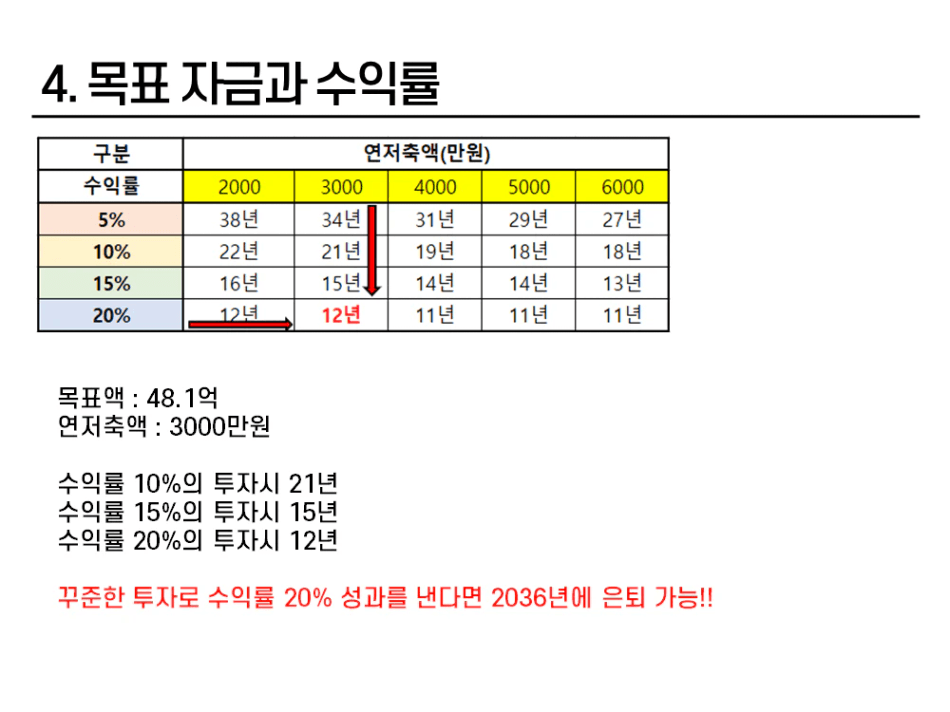 4. 목표 자금과 수익률

| 구분 | 연저축액(만원) | | | | |
|---|---|---|---|---|---|
| 수익률 | 2000 | 3000 | 4000 | 5000 | 6000 |
| 5% | 38년 | 34년 | 31년 | 29년 | 27년 |
| 10% | 22년 | 21년 | 19년 | 18년 | 18년 |
| 15% | 16년 | 15년 | 14년 | 14년 | 13년 |
| 20% | 12년 | 12년 | 11년 | 11년 | 11년 |

목표액 : 48.1억
연저축액 : 3000만원

수익률 10%의 투자시 21년
수익률 15%의 투자시 15년
수익률 20%의 투자시 12년

꾸준한 투자로 수익률 20% 성과를 낸다면 2036년에 은퇴 가능!!